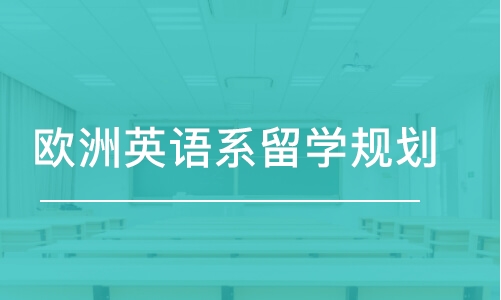 欧洲英语系留学规划